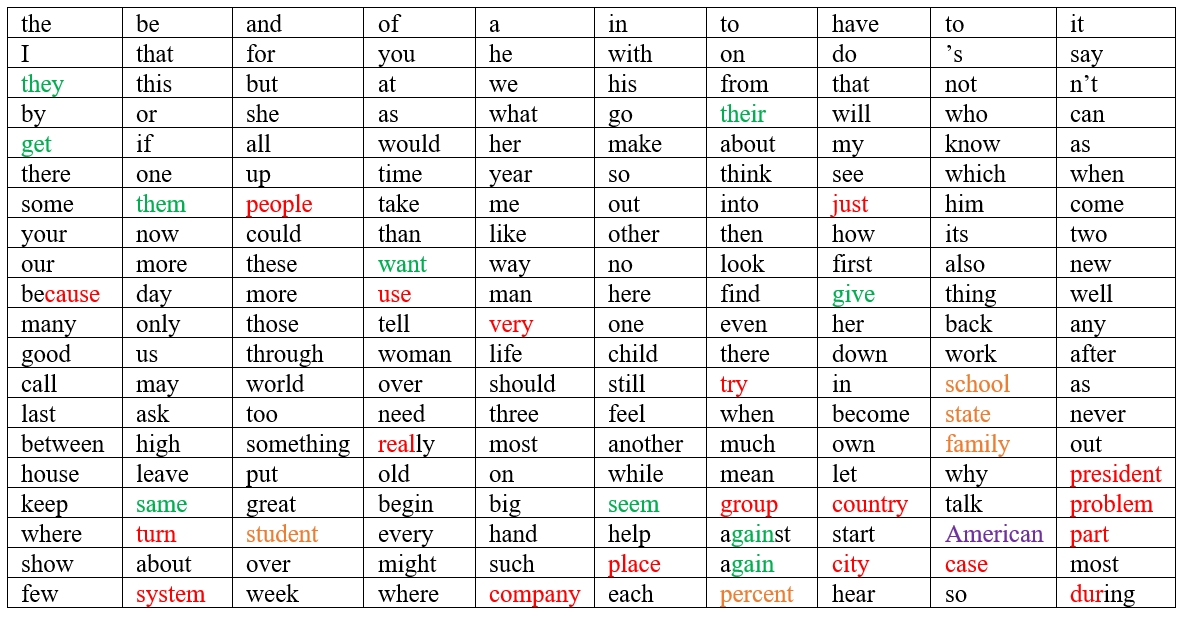 | the | be | and | of | a | in | to | have | to | it |
|---|---|---|---|---|---|---|---|---|---|
| I | that | for | you | he | with | on | do | 's | say |
| they | this | but | at | we | his | from | that | not | n't |
| by | or | she | as | what | go | their | will | who | can |
| get | if | all | would | her | make | about | my | know | as |
| there | one | up | time | year | so | think | see | which | when |
| some | them | people | take | me | out | into | just | him | come |
| your | now | could | than | like | other | then | how | its | two |
| our | more | these | want | way | no | look | first | also | new |
| because | day | more | use | man | here | find | give | thing | well |
| many | only | those | tell | very | one | even | her | back | any |
| good | us | through | woman | life | child | there | down | work | after |
| call | may | world | over | should | still | try | in | school | as |
| last | ask | too | need | three | feel | when | become | state | never |
| between | high | something | really | most | another | much | own | family | out |
| house | leave | put | old | on | while | mean | let | why | president |
| keep | same | great | begin | big | seem | group | country | talk | problem |
| where | turn | student | every | hand | help | against | start | American | part |
| show | about | over | might | such | place | again | city | case | most |
| few | system | week | where | company | each | percent | hear | so | during |